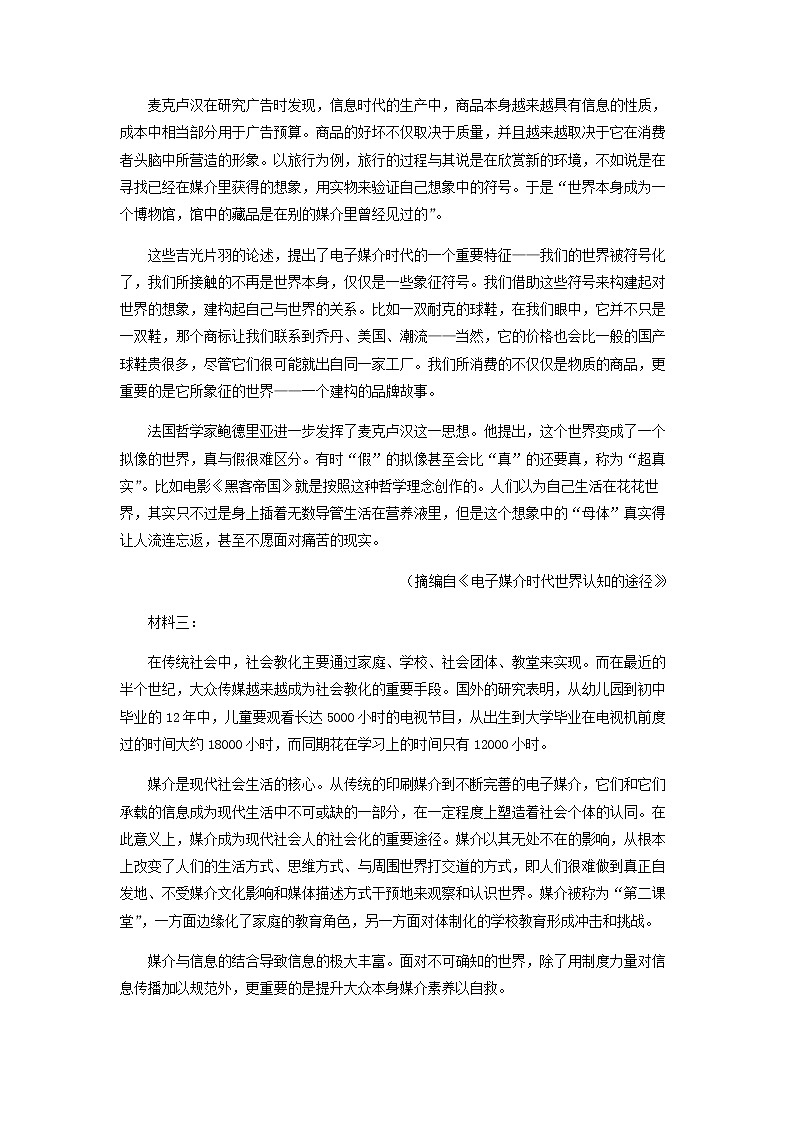 麦克卢汉在研究广告时发现，信息时代的生产中，商品本身越来越具有信息的性质，成本中相当部分用于广告预算。商品的好坏不仅取决于质量，并且越来越取决于它在消费者头脑中所营造的形象。以旅行为例，旅行的过程与其说是在欣赏新的环境，不如说是在寻找已经在媒介里获得的想象，用实物来验证自己想象中的符号。于是“世界本身成为一个博物馆，馆中的藏品是在别的媒介里曾经见过的”。

这些吉光片羽的论述，提出了电子媒介时代的一个重要特征——我们的世界被符号化了，我们所接触的不再是世界本身，仅仅是一些象征符号。我们借助这些符号来构建起对世界的想象，建构起自己与世界的关系。比如一双耐克的球鞋，在我们眼中，它并不只是一双鞋，那个商标让我们联系到乔丹、美国、潮流——当然，它的价格也会比一般的国产球鞋贵很多，尽管它们很可能就出自同一家工厂。我们所消费的不仅仅是物质的商品，更重要的是它所象征的世界——一个建构的品牌故事。

法国哲学家鲍德里亚进一步发挥了麦克卢汉这一思想。他提出，这个世界变成了一个拟像的世界，真与假很难区分。有时“假”的拟像甚至会比“真”的还要真，称为“超真实”。比如电影《黑客帝国》就是按照这种哲学理念创作的。人们以为自己生活在花花世界，其实只不过是身上插着无数导管生活在营养液里，但是这个想象中的“母体”真实得让人流连忘返，甚至不愿面对痛苦的现实。

（摘编自《电子媒介时代世界认知的途径》

材料三：

在传统社会中，社会教化主要通过家庭、学校、社会团体、教堂来实现。而在最近的半个世纪，大众传媒越来越成为社会教化的重要手段。国外的研究表明，从幼儿园到初中毕业的 12 年中，儿童要观看长达 5000 小时的电视节目，从出生到大学毕业在电视机前度过的时间大约 18000 小时，而同期花在学习上的时间只有 12000 小时。

媒介是现代社会生活的核心。从传统的印刷媒介到不断完善的电子媒介，它们和它们承载的信息成为现代生活中不可或缺的一部分，在一定程度上塑造着社会个体的认同。在此意义上，媒介成为现代社会人的社会化的重要途径。媒介以其无处不在的影响，从根本上改变了人们的生活方式、思维方式、与周围世界打交道的方式，即人们很难做到真正自发地、不受媒介文化影响和媒体描述方式干预地来观察和认识世界。媒介被称为“第二课堂”，一方面边缘化了家庭的教育角色，另一方面对体制化的学校教育形成冲击和挑战。

媒介与信息的结合导致信息的极大丰富。面对不可确知的世界，除了用制度力量对信息传播加以规范外，更重要的是提升大众本身媒介素养以自救。